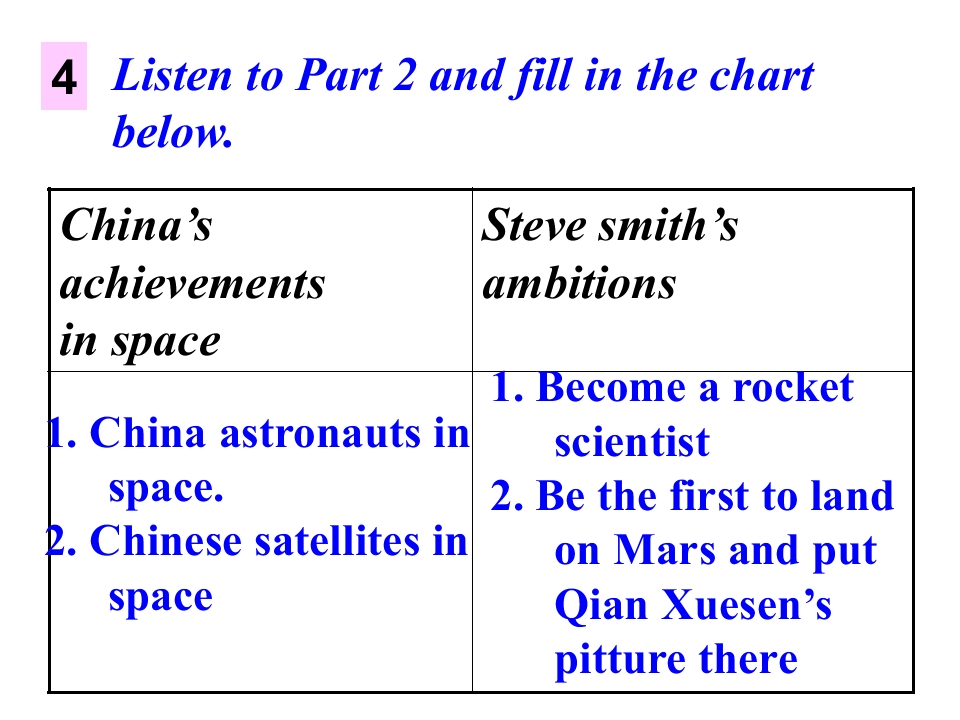 4 Listen to Part 2 and fill in the chart below.

| China's achievements in space | Steve smith's ambitions |
|---|---|
| 1. China astronauts in space. 2. Chinese satellites in space | 1. Become a rocket scientist 2. Be the first to land on Mars and put Qian Xuesen's pitture there |